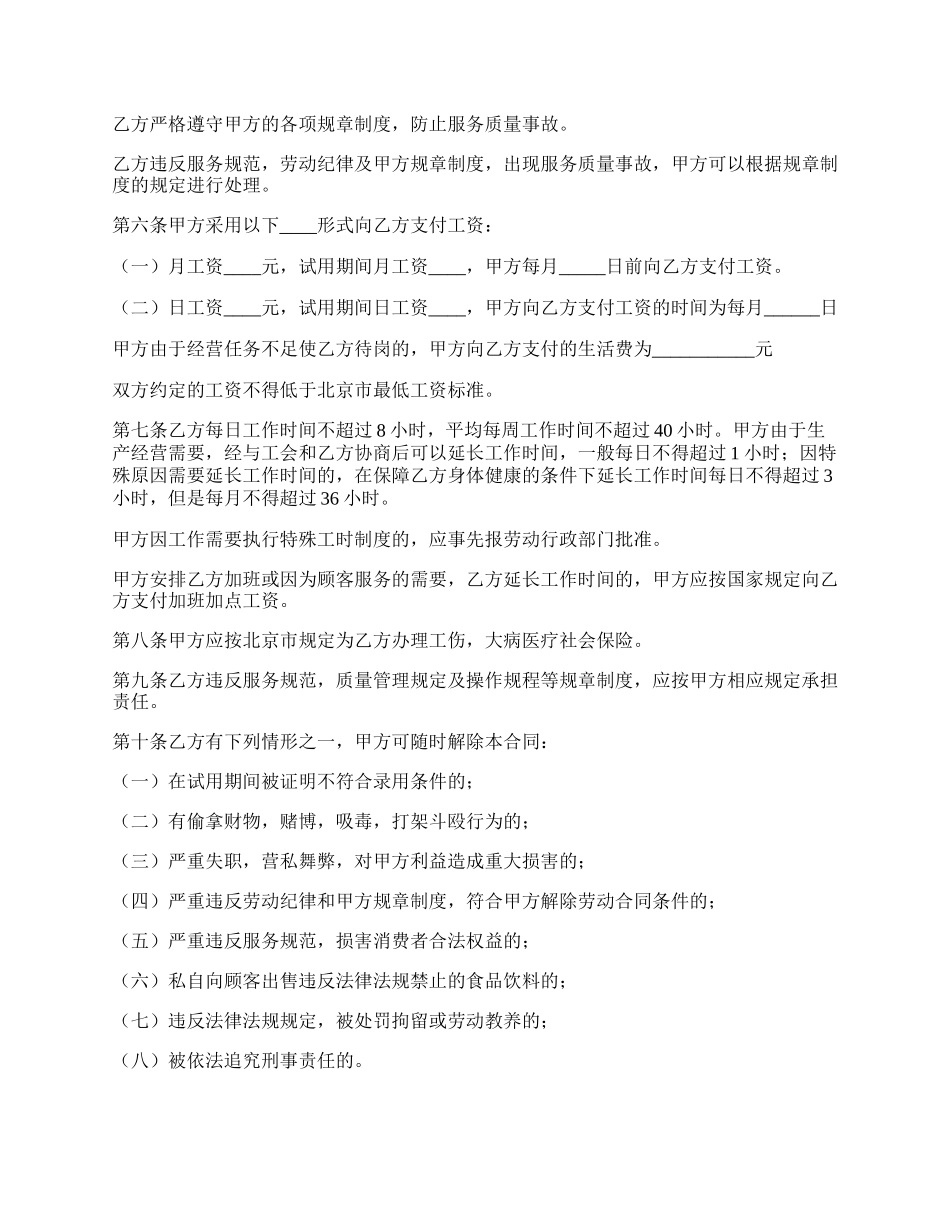 乙方严格遵守甲方的各项规章制度，防止服务质量事故。

乙方违反服务规范，劳动纪律及甲方规章制度，出现服务质量事故，甲方可以根据规章制度的规定进行处理。

第六条甲方采用以下____形式向乙方支付工资：

（一）月工资____元，试用期间月工资____，甲方每月_____日前向乙方支付工资。

（二）日工资____元，试用期间日工资____，甲方向乙方支付工资的时间为每月______日

甲方由于经营任务不足使乙方待岗的，甲方向乙方支付的生活费为___________元

双方约定的工资不得低于北京市最低工资标准。

第七条乙方每日工作时间不超过 8 小时，平均每周工作时间不超过 40 小时。甲方由于生产经营需要，经与工会和乙方协商后可以延长工作时间，一般每日不得超过 1 小时；因特殊原因需要延长工作时间的，在保障乙方身体健康的条件下延长工作时间每日不得超过 3 小时，但是每月不得超过 36 小时。

甲方因工作需要执行特殊工时制度的，应事先报劳动行政部门批准。

甲方安排乙方加班或因为顾客服务的需要，乙方延长工作时间的，甲方应按国家规定向乙方支付加班加点工资。

第八条甲方应按北京市规定为乙方办理工伤，大病医疗社会保险。

第九条乙方违反服务规范，质量管理规定及操作规程等规章制度，应按甲方相应规定承担责任。

第十条乙方有下列情形之一，甲方可随时解除本合同：

（一）在试用期间被证明不符合录用条件的；

（二）有偷拿财物，赌博，吸毒，打架斗殴行为的；

（三）严重失职，营私舞弊，对甲方利益造成重大损害的；

（四）严重违反劳动纪律和甲方规章制度，符合甲方解除劳动合同条件的；

（五）严重违反服务规范，损害消费者合法权益的；

（六）私自向顾客出售违反法律法规禁止的食品饮料的；

（七）违反法律法规规定，被处罚拘留或劳动教养的；

（八）被依法追究刑事责任的。